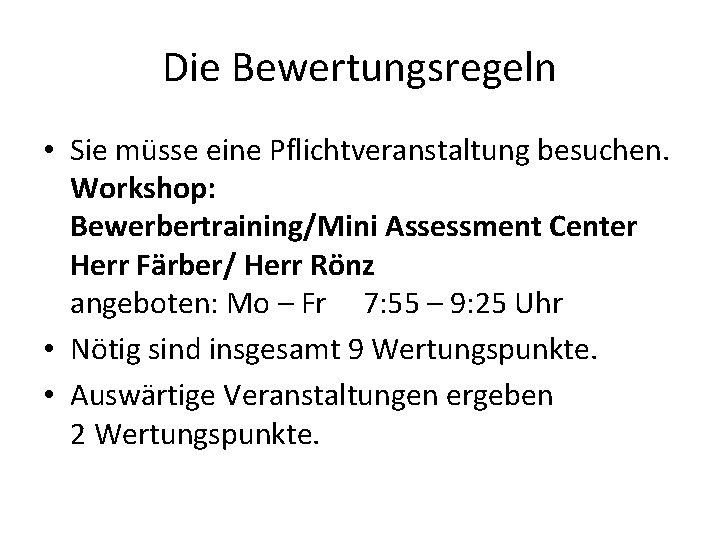 Die Bewertungsregeln

• Sie müsse eine Pflichtveranstaltung besuchen.
Workshop:
Bewerbertraining/Mini Assessment Center
Herr Färber/ Herr Rönz
angeboten: Mo – Fr 7:55 – 9:25 Uhr
• Nötig sind insgesamt 9 Wertungspunkte.
• Auswärtige Veranstaltungen ergeben 2 Wertungspunkte.